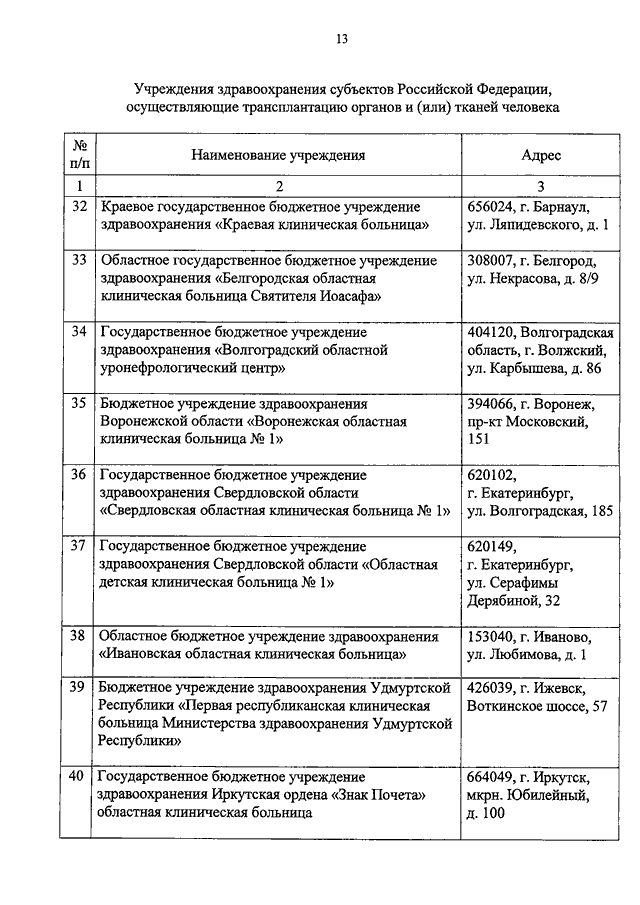 13

Учреждения здравоохранения субъектов Российской Федерации, осуществляющие трансплантацию органов и (или) тканей человека

| № п/п | Наименование учреждения | Адрес |
|---|---|---|
| 1 | 2 | 3 |
| 32 | Краевое государственное бюджетное учреждение здравоохранения «Краевая клиническая больница» | 656024, г. Барнаул, ул. Ляпидевского, д. 1 |
| 33 | Областное государственное бюджетное учреждение здравоохранения «Белгородская областная клиническая больница Святителя Иоасафа» | 308007, г. Белгород, ул. Некрасова, д. 8/9 |
| 34 | Государственное бюджетное учреждение здравоохранения «Волгоградский областной уронефрологический центр» | 404120, Волгоградская область, г. Волжский, ул. Карбышева, д. 86 |
| 35 | Бюджетное учреждение здравоохранения Воронежской области «Воронежская областная клиническая больница № 1» | 394066, г. Воронеж, пр-кт Московский, 151 |
| 36 | Государственное бюджетное учреждение здравоохранения Свердловской области «Свердловская областная клиническая больница № 1» | 620102, г. Екатеринбург, ул. Волгоградская, 185 |
| 37 | Государственное бюджетное учреждение здравоохранения Свердловской области «Областная детская клиническая больница № 1» | 620149, г. Екатеринбург, ул. Серафимы Дерябиной, 32 |
| 38 | Областное бюджетное учреждение здравоохранения «Ивановская областная клиническая больница» | 153040, г. Иваново, ул. Любимова, д. 1 |
| 39 | Бюджетное учреждение здравоохранения Удмуртской Республики «Первая республиканская клиническая больница Министерства здравоохранения Удмуртской Республики» | 426039, г. Ижевск, Воткинское шоссе, 57 |
| 40 | Государственное бюджетное учреждение здравоохранения Иркутская ордена «Знак Почета» областная клиническая больница | 664049, г. Иркутск, мкрн. Юбилейный, д. 100 |